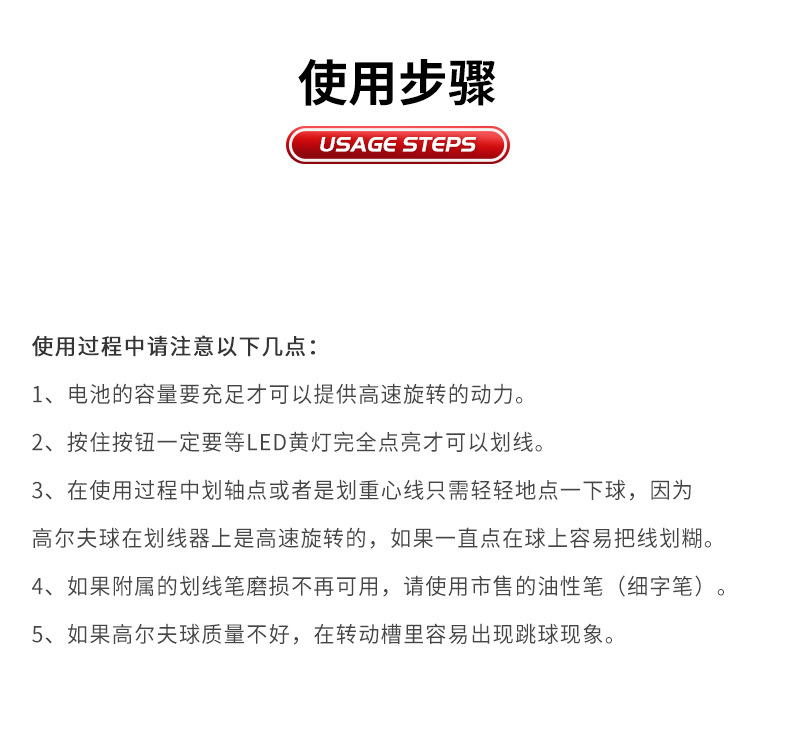 使用步骤

USAGE STEPS

使用过程中请注意以下几点：

1、电池的容量要充足才可以提供高速旋转的动力。

2、按住按钮一定要等LED黄灯完全点亮才可以划线。

3、在使用过程中划轴点或者是划重心线只需轻轻地点一下球，因为高尔夫球在划线器上是高速旋转的，如果一直点在球上容易把线划糊。

4、如果附属的划线笔磨损不再可用，请使用市售的油性笔（细字笔）。

5、如果高尔夫球质量不好，在转动槽里容易出现跳球现象。